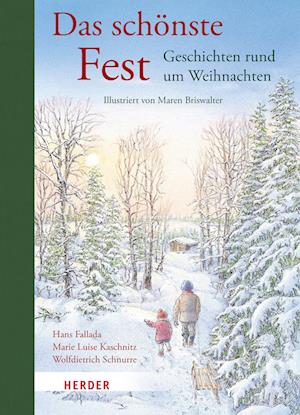 Das schönste Fest

Geschichten rund um Weihnachten

Illustriert von Maren Briswalter

Hans Fallada
Marie Luise Kaschnitz
Wolfdietrich Schnurre

HERDER